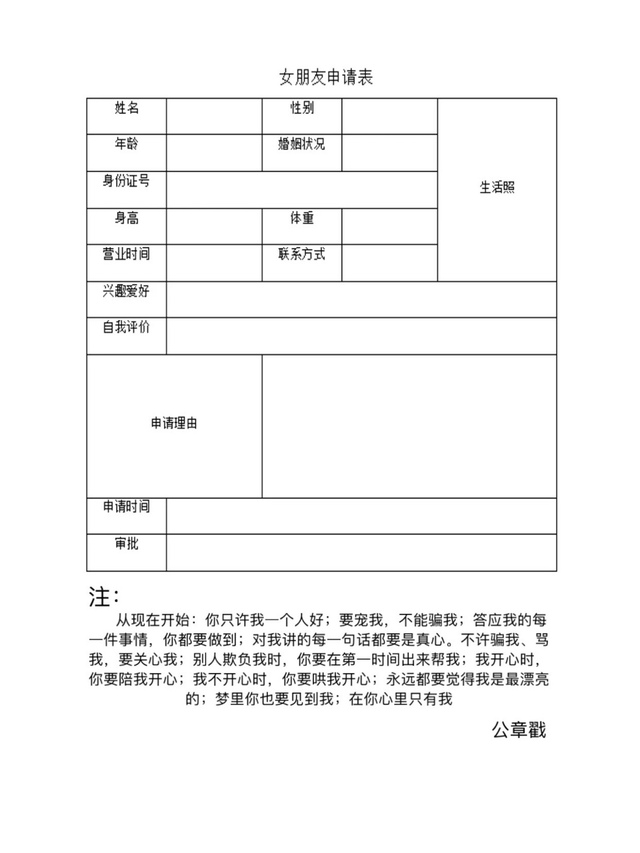 女朋友申请表

| 姓名 | | 性别 | | 生活照 |
|---|---|---|---|---|
| 年龄 | | 婚姻状况 | | |
| 身份证号 | | | | |
| 身高 | | 体重 | | |
| 营业时间 | | 联系方式 | | |
| 兴趣爱好 | | | | |
| 自我评价 | | | | |
| 申请理由 | | | | |
| 申请时间 | | | | |
| 审批 | | | | |

注：

从现在开始：你只许我一个人好；要宠我，不能骗我；答应我的每一件事情，你都要做到；对我讲的每一句话都要是真心。不许骗我、骂我，要关心我；别人欺负我时，你要在第一时间出来帮我；我开心时，你要陪我开心；我不开心时，你要哄我开心；永远都要觉得我是最漂亮的；梦里你也要见到我；在你心里只有我

公章戳